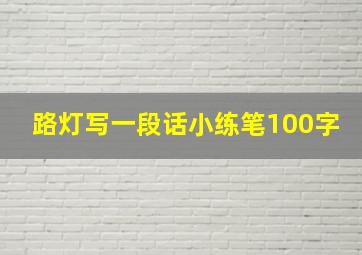 路灯写一段话小练笔100字